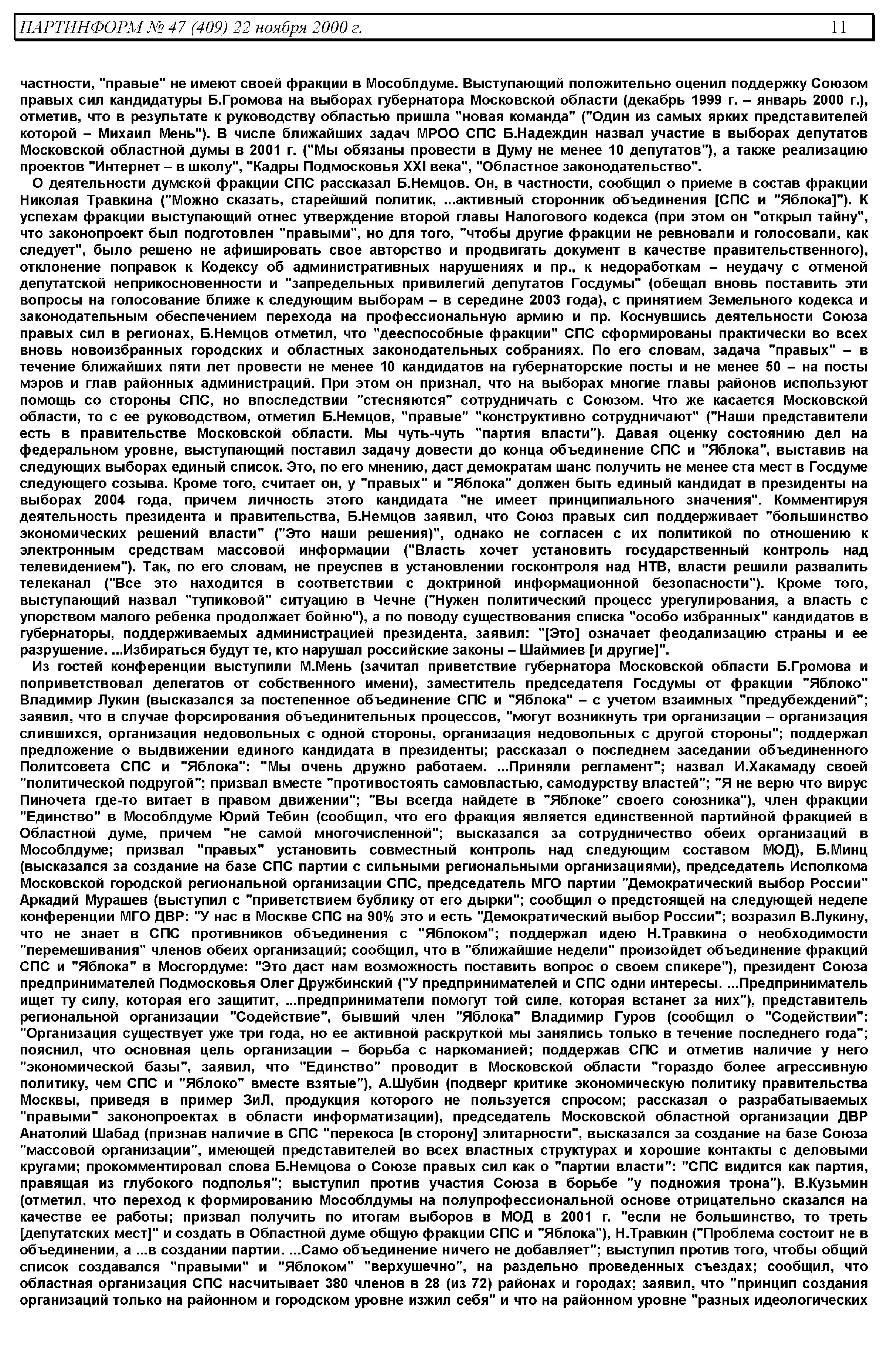 ПАРТИНФОРМ № 47 (409) 22 ноября 2000 г. 11

частности, "правые" не имеют своей фракции в Мособлдуме. Выступающий положительно оценил поддержку Союзом правых сил кандидатуры Б.Громова на выборах губернатора Московской области (декабрь 1999 г. – январь 2000 г.), отметив, что в результате к руководству областью пришла "новая команда" ("Один из самых ярких представителей которой – Михаил Мень"). В числе ближайших задач МРОО СПС Б.Надеждин назвал участие в выборах депутатов Московской областной думы в 2001 г. ("Мы обязаны провести в Думу не менее 10 депутатов"), а также реализацию проектов "Интернет – в школу", "Кадры Подмосковья XXI века", "Областное законодательство".

О деятельности думской фракции СПС рассказал Б.Немцов. Он, в частности, сообщил о приеме в состав фракции Николая Травкина ("Можно сказать, старейший политик, ...активный сторонник объединения [СПС и "Яблока]"). К успехам фракции выступающий отнес утверждение второй главы Налогового кодекса (при этом он "открыл тайну", что законопроект был подготовлен "правыми", но для того, "чтобы другие фракции не ревновали и голосовали, как следует", было решено не афишировать свое авторство и продвигать документ в качестве правительственного), отклонение поправок к Кодексу об административных нарушениях и пр., к недоработкам – неудачу с отменой депутатской неприкосновенности и "запредельных привилегий депутатов Госдумы" (обещал вновь поставить эти вопросы на голосование ближе к следующим выборам – в середине 2003 года), с принятием Земельного кодекса и законодательным обеспечением перехода на профессиональную армию и пр. Коснувшись деятельности Союза правых сил в регионах, Б.Немцов отметил, что "дееспособные фракции" СПС сформированы практически во всех вновь новоизбранных городских и областных законодательных собраниях. По его словам, задача "правых" – в течение ближайших пяти лет провести не менее 10 кандидатов на губернаторские посты и не менее 50 – на посты мэров и глав районных администраций. При этом он признал, что на выборах многие главы районов используют помощь со стороны СПС, но впоследствии "стесняются" сотрудничать с Союзом. Что же касается Московской области, то с ее руководством, отметил Б.Немцов, "правые" "конструктивно сотрудничают" ("Наши представители есть в правительстве Московской области. Мы чуть-чуть "партия власти"). Давая оценку состоянию дел на федеральном уровне, выступающий поставил задачу довести до конца объединение СПС и "Яблока", выставив на следующих выборах единый список. Это, по его мнению, даст демократам шанс получить не менее ста мест в Госдуме следующего созыва. Кроме того, считает он, у "правых" и "Яблока" должен быть единый кандидат в президенты на выборах 2004 года, причем личность этого кандидата "не имеет принципиального значения". Комментируя деятельность президента и правительства, Б.Немцов заявил, что Союз правых сил поддерживает "большинство экономических решений власти" ("Это наши решения)", однако не согласен с их политикой по отношению к электронным средствам массовой информации ("Власть хочет установить государственный контроль над телевидением"). Так, по его словам, не преуспев в установлении госконтроля над НТВ, власти решили развалить телеканал ("Все это находится в соответствии с доктриной информационной безопасности"). Кроме того, выступающий назвал "тупиковой" ситуацию в Чечне ("Нужен политический процесс урегулирования, а власть с упорством малого ребенка продолжает бойню"), а по поводу существования списка "особо избранных" кандидатов в губернаторы, поддерживаемых администрацией президента, заявил: "[Это] означает феодализацию страны и ее разрушение. ...Избираться будут те, кто нарушал российские законы – Шаймиев [и другие]".

Из гостей конференции выступили М.Мень (зачитал приветствие губернатора Московской области Б.Громова и поприветствовал делегатов от собственного имени), заместитель председателя Госдумы от фракции "Яблоко" Владимир Лукин (высказался за постепенное объединение СПС и "Яблока" – с учетом взаимных "предубеждений"; заявил, что в случае форсирования объединительных процессов, "могут возникнуть три организации – организация слившихся, организация недовольных с одной стороны, организация недовольных с другой стороны"; поддержал предложение о выдвижении единого кандидата в президенты; рассказал о последнем заседании объединенного Политсовета СПС и "Яблока": "Мы очень дружно работаем. ...Приняли регламент"; назвал И.Хакамаду своей "политической подругой"; призвал вместе "противостоять самовластью, самодурству властей"; "Я не верю что вирус Пиночета где-то витает в правом движении"; "Вы всегда найдете в "Яблоке" своего союзника"), член фракции "Единство" в Мособлдуме Юрий Тебин (сообщил, что его фракция является единственной партийной фракцией в Областной думе, причем "не самой многочисленной"; высказался за сотрудничество обеих организаций в Мособлдуме; призвал "правых" установить совместный контроль над следующим составом МОД), Б.Минц (высказался за создание на базе СПС партии с сильными региональными организациями), председатель Исполкома Московской городской региональной организации СПС, председатель МГО партии "Демократический выбор России" Аркадий Мурашев (выступил с "приветствием бублику от его дырки"; сообщил о предстоящей на следующей неделе конференции МГО ДВР: "У нас в Москве СПС на 90% это и есть "Демократический выбор России"; возразил В.Лукину, что не знает в СПС противников объединения с "Яблоком"; поддержал идею Н.Травкина о необходимости "перемешивания" членов обеих организаций; сообщил, что в "ближайшие недели" произойдет объединение фракций СПС и "Яблока" в Мосгордуме: "Это даст нам возможность поставить вопрос о своем спикере"), президент Союза предпринимателей Подмосковья Олег Дружбинский ("У предпринимателей и СПС одни интересы. ...Предприниматель ищет ту силу, которая его защитит, ...предприниматели помогут той силе, которая встанет за них"), представитель региональной организации "Содействие", бывший член "Яблока" Владимир Гуров (сообщил о "Содействии": "Организация существует уже три года, но ее активной раскруткой мы занялись только в течение последнего года"; пояснил, что основная цель организации – борьба с наркоманией; поддержав СПС и отметив наличие у него "экономической базы", заявил, что "Единство" проводит в Московской области "гораздо более агрессивную политику, чем СПС и "Яблоко" вместе взятые"), А.Шубин (подверг критике экономическую политику правительства Москвы, приведя в пример ЗиЛ, продукция которого не пользуется спросом; рассказал о разрабатываемых "правыми" законопроектах в области информатизации), председатель Московской областной организации ДВР Анатолий Шабад (признав наличие в СПС "перекоса [в сторону] элитарности", высказался за создание на базе Союза "массовой организации", имеющей представителей во всех властных структурах и хорошие контакты с деловыми кругами; прокомментировал слова Б.Немцова о Союзе правых сил как о "партии власти": "СПС видится как партия, правящая из глубокого подполья"; выступил против участия Союза в борьбе "у подножия трона"), В.Кузьмин (отметил, что переход к формированию Мособлдумы на полупрофессиональной основе отрицательно сказался на качестве ее работы; призвал получить по итогам выборов в МОД в 2001 г. "если не большинство, то треть [депутатских мест]" и создать в Областной думе общую фракции СПС и "Яблока"), Н.Травкин ("Проблема состоит не в объединении, а ...в создании партии. ...Само объединение ничего не добавляет"; выступил против того, чтобы общий список создавался "правыми" и "Яблоком" "верхушечно", на раздельно проведенных съездах; сообщил, что областная организация СПС насчитывает 380 членов в 28 (из 72) районах и городах; заявил, что "принцип создания организаций только на районном и городском уровне изжил себя" и что на районном уровне "разных идеологических